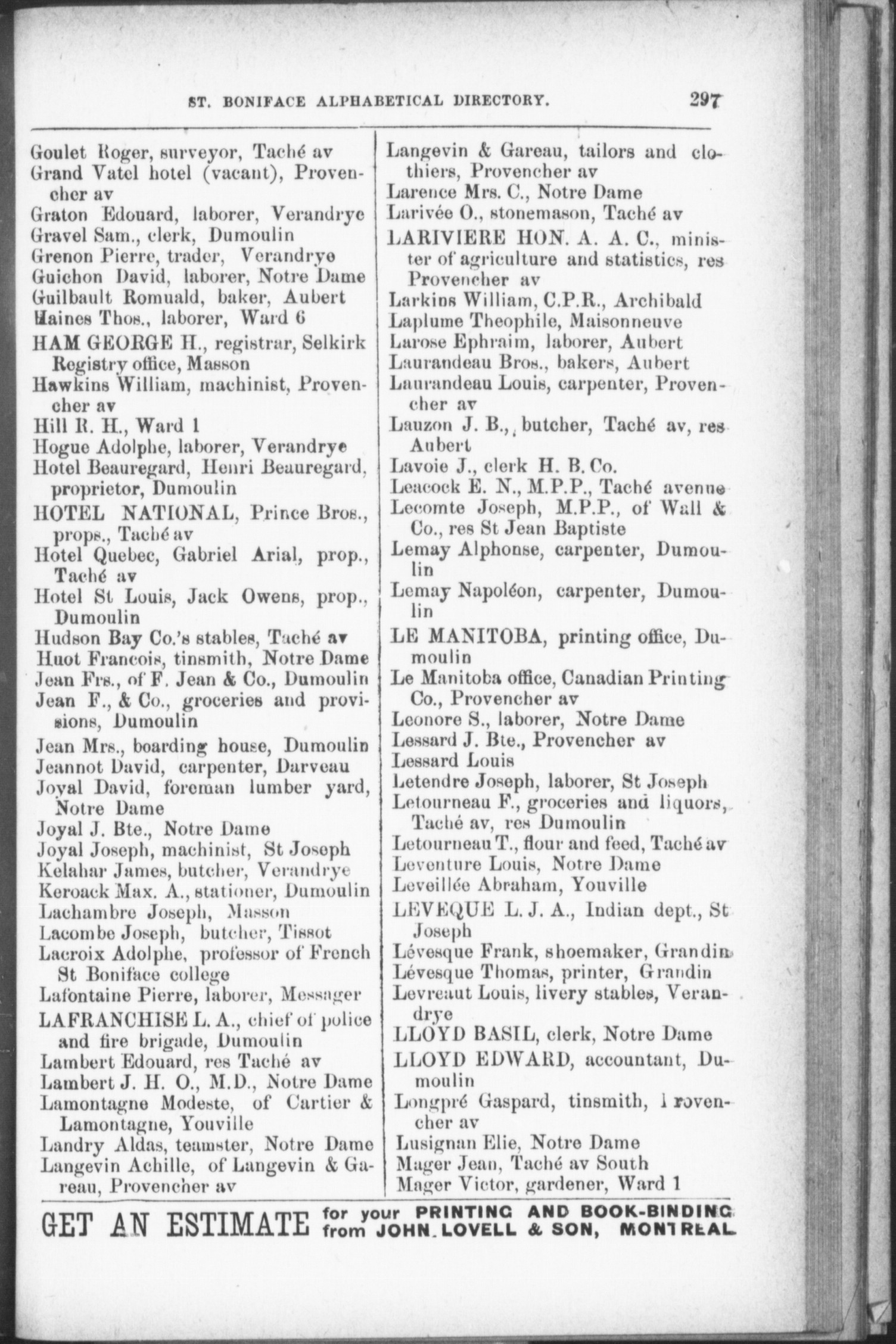 ST. BONIFACE ALPHABETICAL DIRECTORY. 297

Goulet Roger, surveyor, Taché av
Grand Vatel hotel (vacant), Provencher av
Graton Edouard, laborer, Verandrye
Gravel Sam., clerk, Dumoulin
Grenon Pierre, trader, Verandrye
Guichon David, laborer, Notre Dame
Guilbault Romuald, baker, Aubert
Haines Thos., laborer, Ward 6
HAM GEORGE H., registrar, Selkirk Registry office, Masson
Hawkins William, machinist, Provencher av
Hill R. H., Ward 1
Hogue Adolphe, laborer, Verandrye
Hotel Beauregard, Henri Beauregard, proprietor, Dumoulin
HOTEL NATIONAL, Prince Bros., props., Taché av
Hotel Quebec, Gabriel Arial, prop., Taché av
Hotel St Louis, Jack Owens, prop., Dumoulin
Hudson Bay Co.'s stables, Taché av
Huot Francois, tinsmith, Notre Dame
Jean Frs., of F. Jean & Co., Dumoulin
Jean F., & Co., groceries and provisions, Dumoulin
Jean Mrs., boarding house, Dumoulin
Jeannot David, carpenter, Darveau
Joyal David, foreman lumber yard, Notre Dame
Joyal J. Bte., Notre Dame
Joyal Joseph, machinist, St Joseph
Kelahar James, butcher, Verandrye
Keroack Max. A., stationer, Dumoulin
Lachambre Joseph, Masson
Lacombe Joseph, butcher, Tissot
Lacroix Adolphe, professor of French St Boniface college
Lafontaine Pierre, laborer, Messager
LAFRANCHISE L. A., chief of police and fire brigade, Dumoulin
Lambert Edouard, res Taché av
Lambert J. H. O., M.D., Notre Dame
Lamontagne Modeste, of Cartier & Lamontagne, Youville
Landry Aldas, teamster, Notre Dame
Langevin Achille, of Langevin & Gareau, Provencher av

Langevin & Gareau, tailors and clothiers, Provencher av
Larence Mrs. C., Notre Dame
Larivée O., stonemason, Taché av
LARIVIERE HON. A. A. C., minister of agriculture and statistics, res Provencher av
Larkins William, C.P.R., Archibald
Laplume Theophile, Maisonneuve
Larose Ephraim, laborer, Aubert
Laurandeau Bros., bakers, Aubert
Laurandeau Louis, carpenter, Provencher av
Lauzon J. B., butcher, Taché av, res Aubert
Lavoie J., clerk H. B. Co.
Leacock E. N., M.P.P., Taché avenue
Lecomte Joseph, M.P.P., of Wall & Co., res St Jean Baptiste
Lemay Alphonse, carpenter, Dumoulin
Lemay Napoléon, carpenter, Dumoulin
LE MANITOBA, printing office, Dumoulin
Le Manitoba office, Canadian Printing Co., Provencher av
Leonore S., laborer, Notre Dame
Lessard J. Bte., Provencher av
Lessard Louis
Letendre Joseph, laborer, St Joseph
Letourneau F., groceries and liquors, Taché av, res Dumoulin
Letourneau T., flour and feed, Taché av
Leventure Louis, Notre Dame
Leveillée Abraham, Youville
LEVEQUE L. J. A., Indian dept., St Joseph
Lévesque Frank, shoemaker, Grandin
Lévesque Thomas, printer, Grandin
Levreaut Louis, livery stables, Verandrye
LLOYD BASIL, clerk, Notre Dame
LLOYD EDWARD, accountant, Dumoulin
Longpré Gaspard, tinsmith, Provencher av
Lusignan Elie, Notre Dame
Mager Jean, Taché av South
Mager Victor, gardener, Ward 1

GET AN ESTIMATE for your PRINTING AND BOOK-BINDING from JOHN LOVELL & SON, MONTREAL